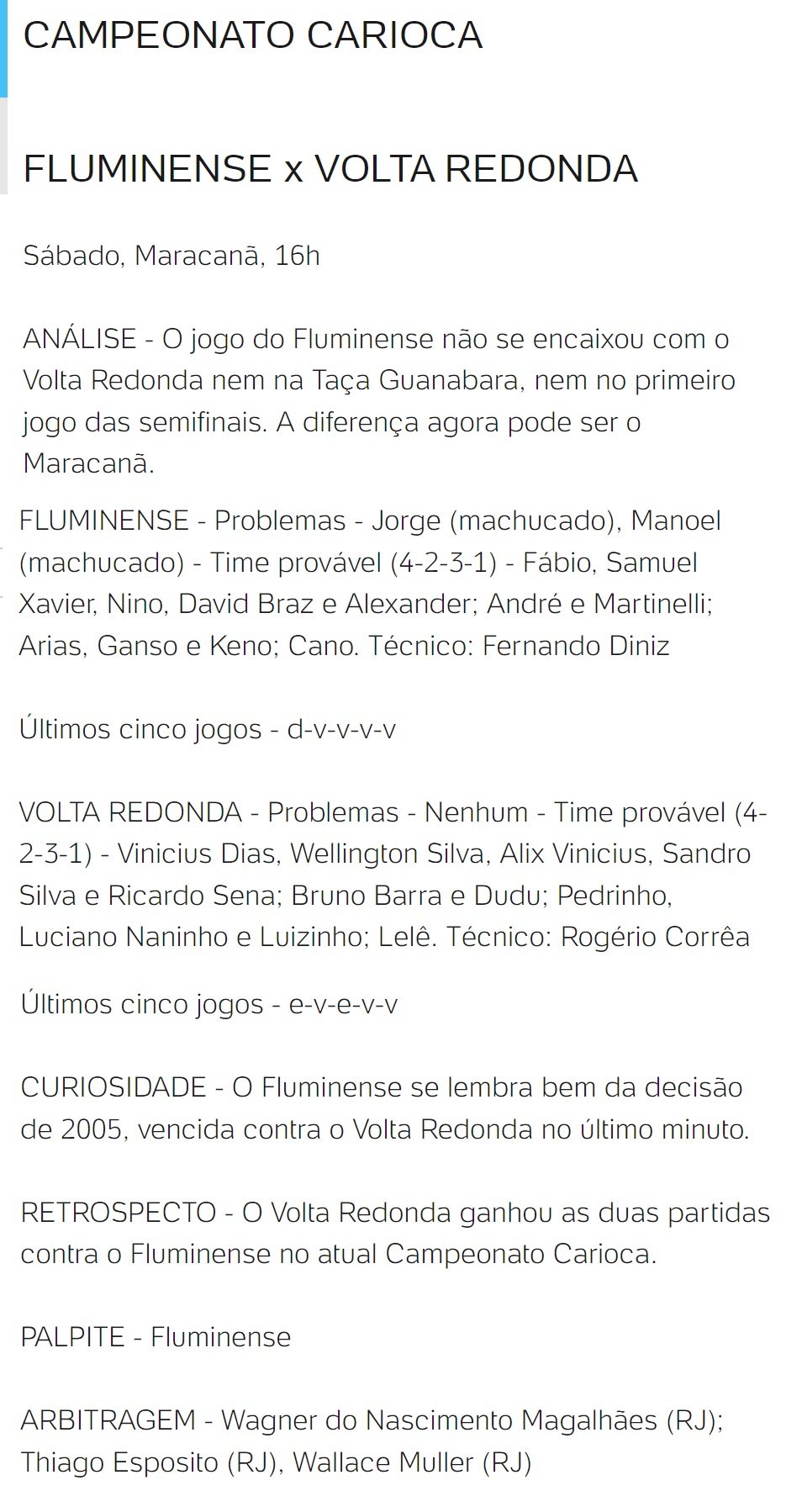 CAMPEONATO CARIOCA

FLUMINENSE x VOLTA REDONDA

Sábado, Maracanã, 16h

ANÁLISE - O jogo do Fluminense não se encaixou com o Volta Redonda nem na Taça Guanabara, nem no primeiro jogo das semifinais. A diferença agora pode ser o Maracanã.

FLUMINENSE - Problemas - Jorge (machucado), Manoel (machucado) - Time provável (4-2-3-1) - Fábio, Samuel Xavier, Nino, David Braz e Alexander; André e Martinelli; Arias, Ganso e Keno; Cano. Técnico: Fernando Diniz

Últimos cinco jogos - d-v-v-v-v

VOLTA REDONDA - Problemas - Nenhum - Time provável (4-2-3-1) - Vinicius Dias, Wellington Silva, Alix Vinicius, Sandro Silva e Ricardo Sena; Bruno Barra e Dudu; Pedrinho, Luciano Naninho e Luizinho; Lelê. Técnico: Rogério Corrêa

Últimos cinco jogos - e-v-e-v-v

CURIOSIDADE - O Fluminense se lembra bem da decisão de 2005, vencida contra o Volta Redonda no último minuto.

RETROSPECTO - O Volta Redonda ganhou as duas partidas contra o Fluminense no atual Campeonato Carioca.

PALPITE - Fluminense

ARBITRAGEM - Wagner do Nascimento Magalhães (RJ); Thiago Esposito (RJ), Wallace Muller (RJ)